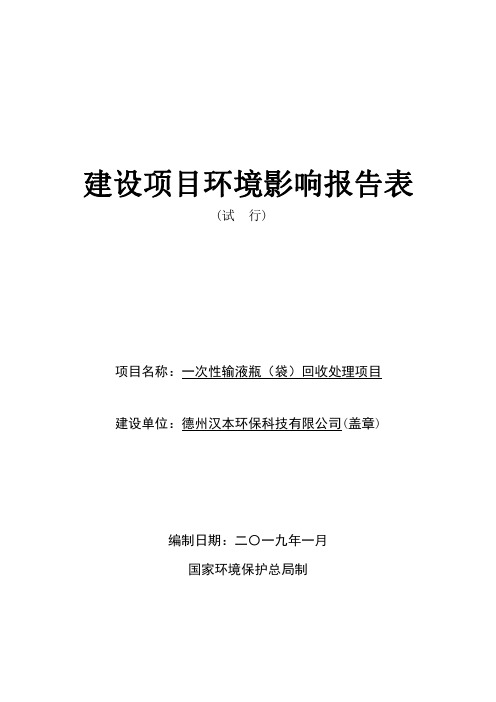 建设项目环境影响报告表

（试　行）

项目名称：一次性输液瓶（袋）回收处理项目

建设单位：德州汉本环保科技有限公司(盖章)

编制日期：二〇一九年一月

国家环境保护总局制